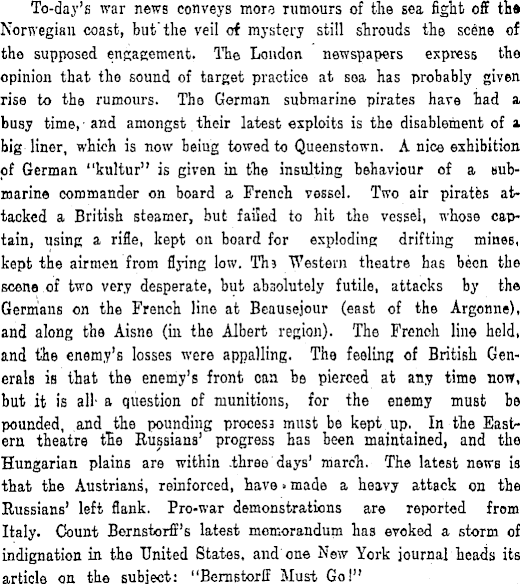 To-day's war news conveys more rumours of the sea fight off the Norwegian coast, but the veil of mystery still shrouds the scene of the supposed engagement. The London newspapers express the opinion that the sound of target practice at sea has probably given rise to the rumours. The German submarine pirates have had a busy time, and amongst their latest exploits is the disablement of a big liner, which is now being towed to Queenstown. A nice exhibition of German "kultur" is given in the insulting behaviour of a submarine commander on board a French vessel. Two air pirates attacked a British steamer, but failed to hit the vessel, whose captain, using a rifle, kept on board for exploding drifting mines, kept the airmen from flying low. The Western theatre has been the scene of two very desperate, but absolutely futile, attacks by the Germans on the French line at Beausejour (east of the Argonne), and along the Aisne (in the Albert region). The French line held, and the enemy's losses were appalling. The feeling of British Generals is that the enemy's front can be pierced at any time now, but it is all a question of munitions, for the enemy must be pounded, and the pounding process must be kept up. In the Eastern theatre the Russians' progress has been maintained, and the Hungarian plains are within three days' march. The latest news is that the Austrians, reinforced, have made a heavy attack on the Russians' left flank. Pro-war demonstrations are reported from Italy. Count Bernstorff's latest memorandum has evoked a storm of indignation in the United States, and one New York journal heads its article on the subject: "Bernstorff Must Go!"